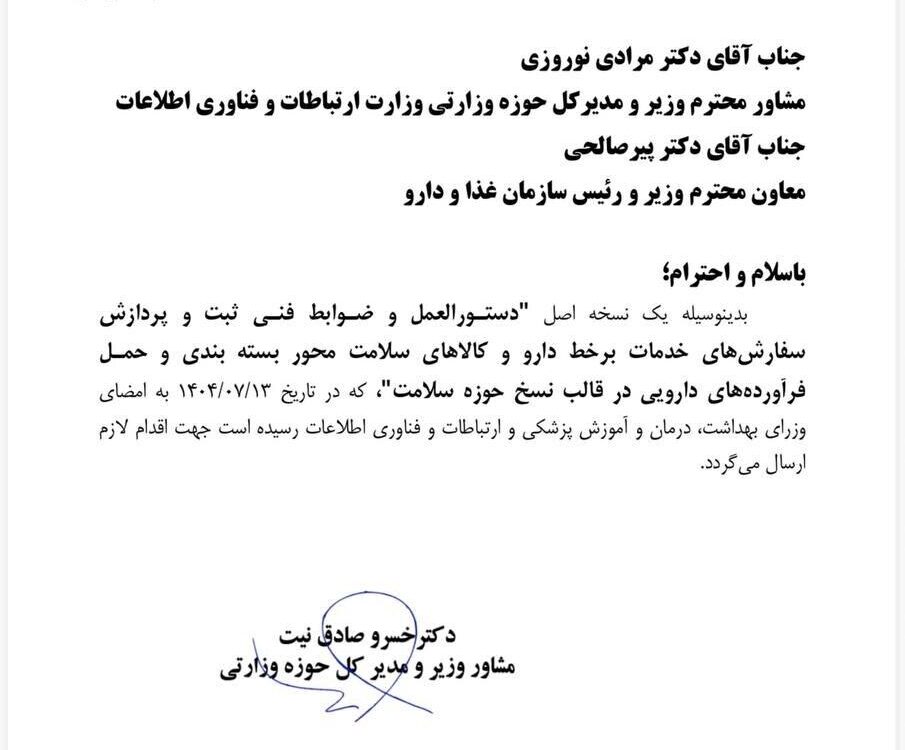 جناب آقای دکتر مرادی نوروزی
مشاور محترم وزیر و مدیرکل حوزه وزارتی وزارت ارتباطات و فناوری اطلاعات
جناب آقای دکتر پیرصالحی
معاون محترم وزیر و رئیس سازمان غذا و دارو

باسلام و احترام؛
بدینوسیله یک نسخه اصل "دستورالعمل و ضوابط فنی ثبت و پردازش سفارش‌های خدمات برخط دارو و کالاهای سلامت محور بسته بندی و حمل فرآورده‌های دارویی در قالب نسخ حوزه سلامت"، که در تاریخ ۱۴۰۴/۰۷/۱۳ به امضای وزرای بهداشت، درمان و آموزش پزشکی و ارتباطات و فناوری اطلاعات رسیده است جهت اقدام لازم ارسال می‌گردد.

دکتر خسرو صادق نیت
مشاور وزیر و مدیر کل حوزه وزارتی